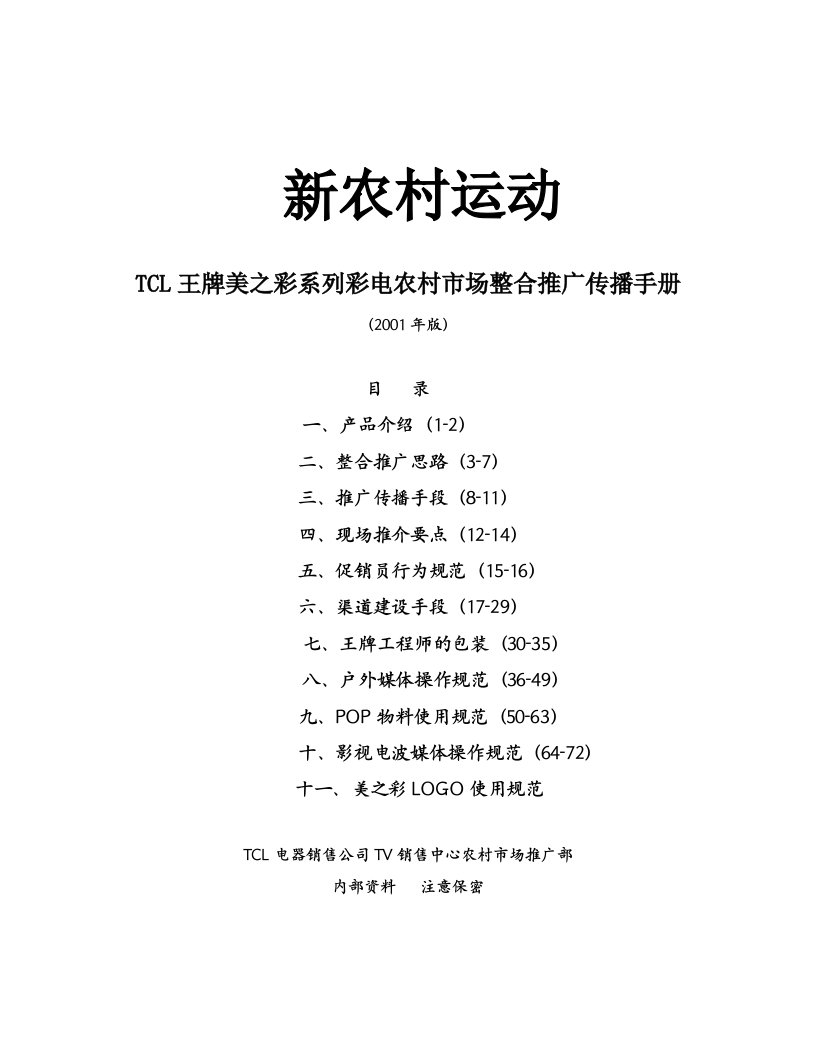 新农村运动

TCL 王牌美之彩系列彩电农村市场整合推广传播手册

（2001 年版）

目　录

一、产品介绍（1-2）

二、整合推广思路（3-7）

三、推广传播手段（8-11）

四、现场推介要点（12-14）

五、促销员行为规范（15-16）

六、渠道建设手段（17-29）

七、王牌工程师的包装（30-35）

八、户外媒体操作规范（36-49）

九、POP 物料使用规范（50-63）

十、影视电波媒体操作规范（64-72）

十一、美之彩 LOGO 使用规范

TCL 电器销售公司 TV 销售中心农村市场推广部

内部资料　注意保密